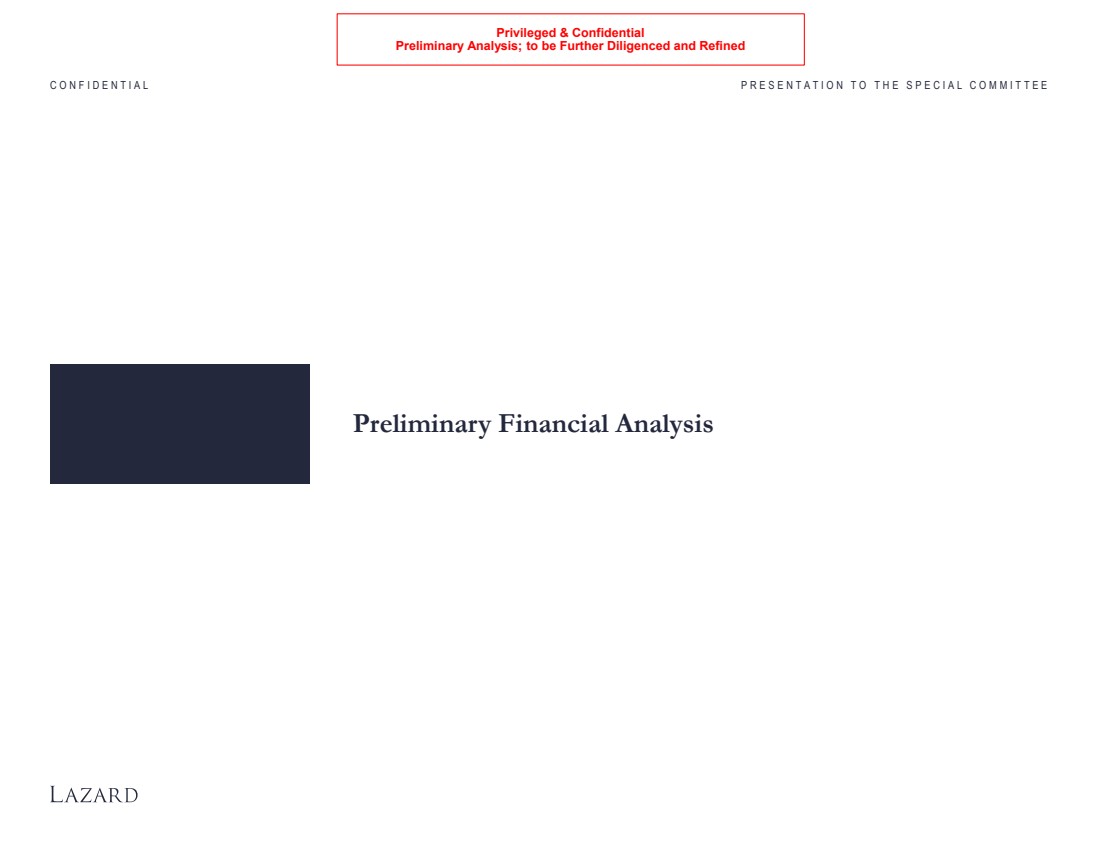 Privileged & Confidential
Preliminary Analysis; to be Further Diligenced and Refined

CONFIDENTIAL

PRESENTATION TO THE SPECIAL COMMITTEE

Preliminary Financial Analysis

LAZARD